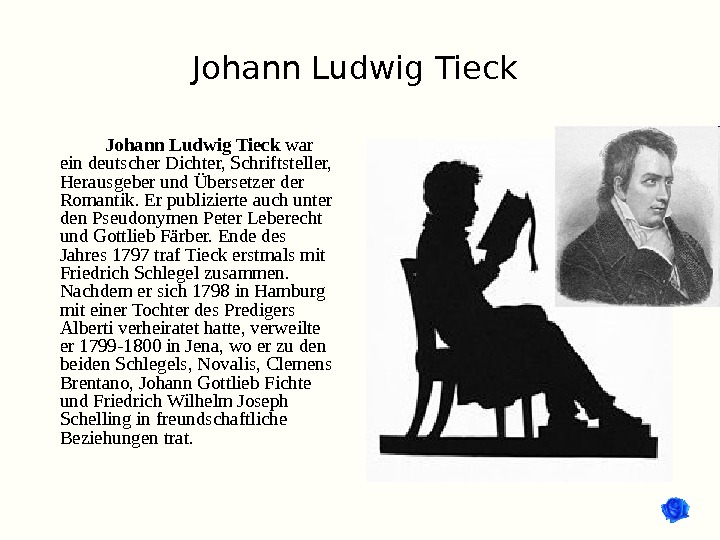 Johann Ludwig Tieck

Johann Ludwig Tieck war ein deutscher Dichter, Schriftsteller, Herausgeber und Übersetzer der Romantik. Er publizierte auch unter den Pseudonymen Peter Leberecht und Gottlieb Färber. Ende des Jahres 1797 traf Tieck erstmals mit Friedrich Schlegel zusammen. Nachdem er sich 1798 in Hamburg mit einer Tochter des Predigers Alberti verheiratet hatte, verweilte er 1799-1800 in Jena, wo er zu den beiden Schlegels, Novalis, Clemens Brentano, Johann Gottlieb Fichte und Friedrich Wilhelm Joseph Schelling in freundschaftliche Beziehungen trat.